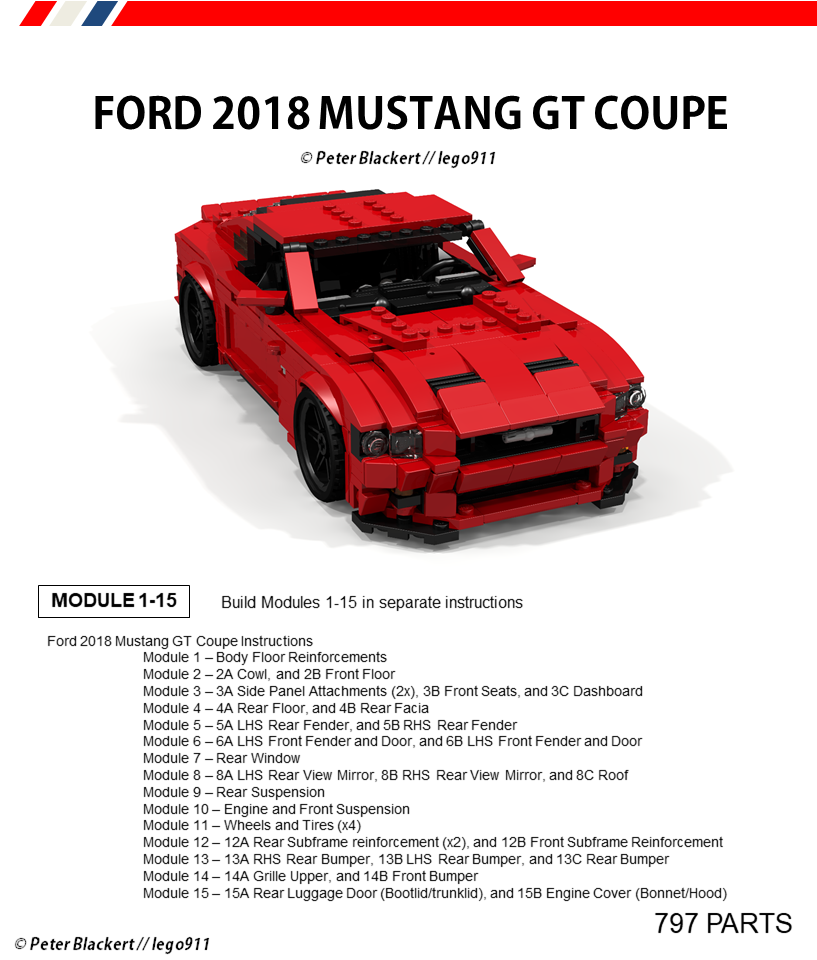 FORD 2018 MUSTANG GT COUPE

© Peter Blackert // lego911

MODULE 1-15

Build Modules 1-15 in separate instructions

Ford 2018 Mustang GT Coupe Instructions
Module 1 – Body Floor Reinforcements
Module 2 – 2A Cowl, and 2B Front Floor
Module 3 – 3A Side Panel Attachments (2x), 3B Front Seats, and 3C Dashboard
Module 4 – 4A Rear Floor, and 4B Rear Facia
Module 5 – 5A LHS Rear Fender, and 5B RHS Rear Fender
Module 6 – 6A LHS Front Fender and Door, and 6B LHS Front Fender and Door
Module 7 – Rear Window
Module 8 – 8A LHS Rear View Mirror, 8B RHS Rear View Mirror, and 8C Roof
Module 9 – Rear Suspension
Module 10 – Engine and Front Suspension
Module 11 – Wheels and Tires (x4)
Module 12 – 12A Rear Subframe reinforcement (x2), and 12B Front Subframe Reinforcement
Module 13 – 13A RHS Rear Bumper, 13B LHS Rear Bumper, and 13C Rear Bumper
Module 14 – 14A Grille Upper, and 14B Front Bumper
Module 15 – 15A Rear Luggage Door (Bootlid/trunklid), and 15B Engine Cover (Bonnet/Hood)

797 PARTS

© Peter Blackert // lego911